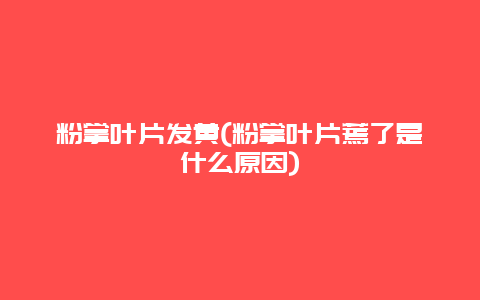 粉掌叶片发黄(粉掌叶片蔫了是什么原因)